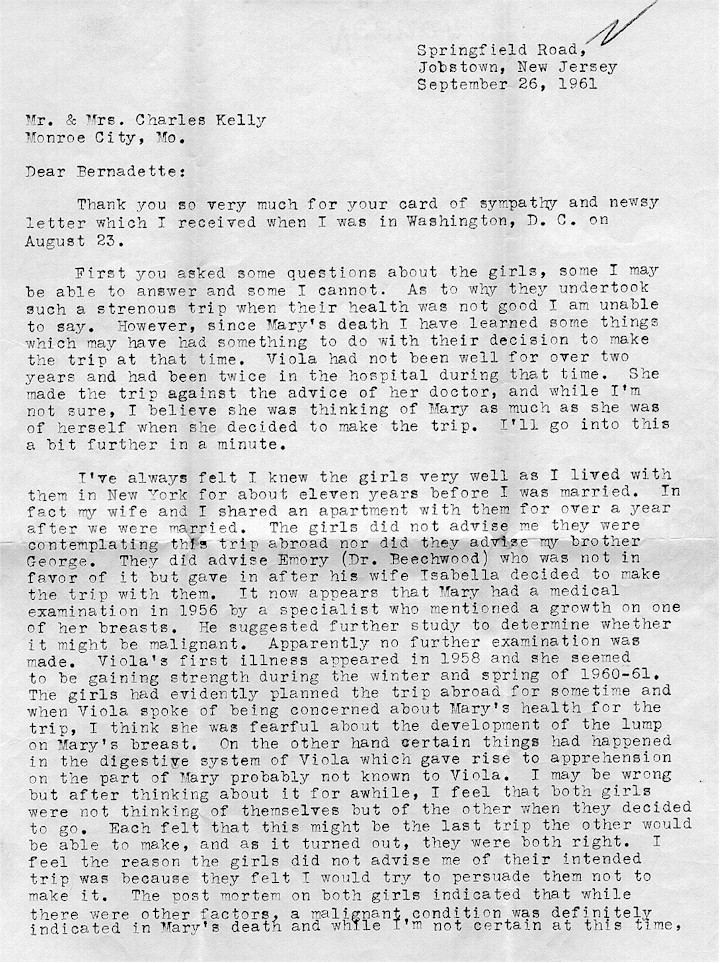 Springfield Road,
Jobstown, New Jersey
September 26, 1961

Mr. & Mrs. Charles Kelly
Monroe City, Mo.

Dear Bernadette:

Thank you so very much for your card of sympathy and newsy letter which I received when I was in Washington, D. C. on August 23.

First you asked some questions about the girls, some I may be able to answer and some I cannot. As to why they undertook such a strenous trip when their health was not good I am unable to say. However, since Mary's death I have learned some things which may have had something to do with their decision to make the trip at that time. Viola had not been well for over two years and had been twice in the hospital during that time. She made the trip against the advice of her doctor, and while I'm not sure, I believe she was thinking of Mary as much as she was of herself when she decided to make the trip. I'll go into this a bit further in a minute.

I've always felt I knew the girls very well as I lived with them in New York for about eleven years before I was married. In fact my wife and I shared an apartment with them for over a year after we were married. The girls did not advise me they were contemplating this trip abroad nor did they advise my brother George. They did advise Emory (Dr. Beechwood) who was not in favor of it but gave in after his wife Isabella decided to make the trip with them. It now appears that Mary had a medical examination in 1956 by a specialist who mentioned a growth on one of her breasts. He suggested further study to determine whether it might be malignant. Apparently no further examination was made. Viola's first illness appeared in 1958 and she seemed to be gaining strength during the winter and spring of 1960-61. The girls had evidently planned the trip abroad for sometime and when Viola spoke of being concerned about Mary's health for the trip, I think she was fearful about the development of the lump on Mary's breast. On the other hand certain things had happened in the digestive system of Viola which gave rise to apprehension on the part of Mary probably not known to Viola. I may be wrong but after thinking about it for awhile, I feel that both girls were not thinking of themselves but of the other when they decided to go. Each felt that this might be the last trip the other would be able to make, and as it turned out, they were both right. I feel the reason the girls did not advise me of their intended trip was because they felt I would try to persuade them not to make it. The post mortem on both girls indicated that while there were other factors, a malignant condition was definitely indicated in Mary's death and while I'm not certain at this time,